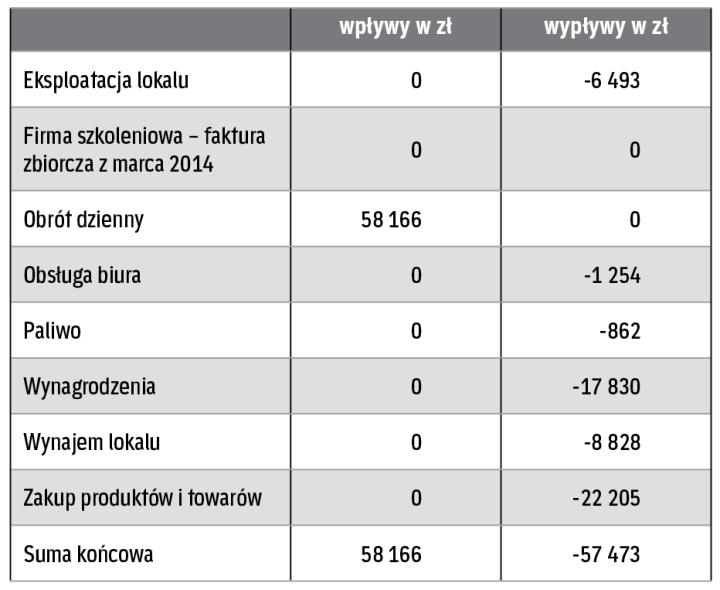 | | wpływy w zł | wypływy w zł |
|---|---|---|
| Eksploatacja lokalu | 0 | -6 493 |
| Firma szkoleniowa – faktura zbiorcza z marca 2014 | 0 | 0 |
| Obrót dzienny | 58 166 | 0 |
| Obsługa biura | 0 | -1 254 |
| Paliwo | 0 | -862 |
| Wynagrodzenia | 0 | -17 830 |
| Wynajem lokalu | 0 | -8 828 |
| Zakup produktów i towarów | 0 | -22 205 |
| Suma końcowa | 58 166 | -57 473 |